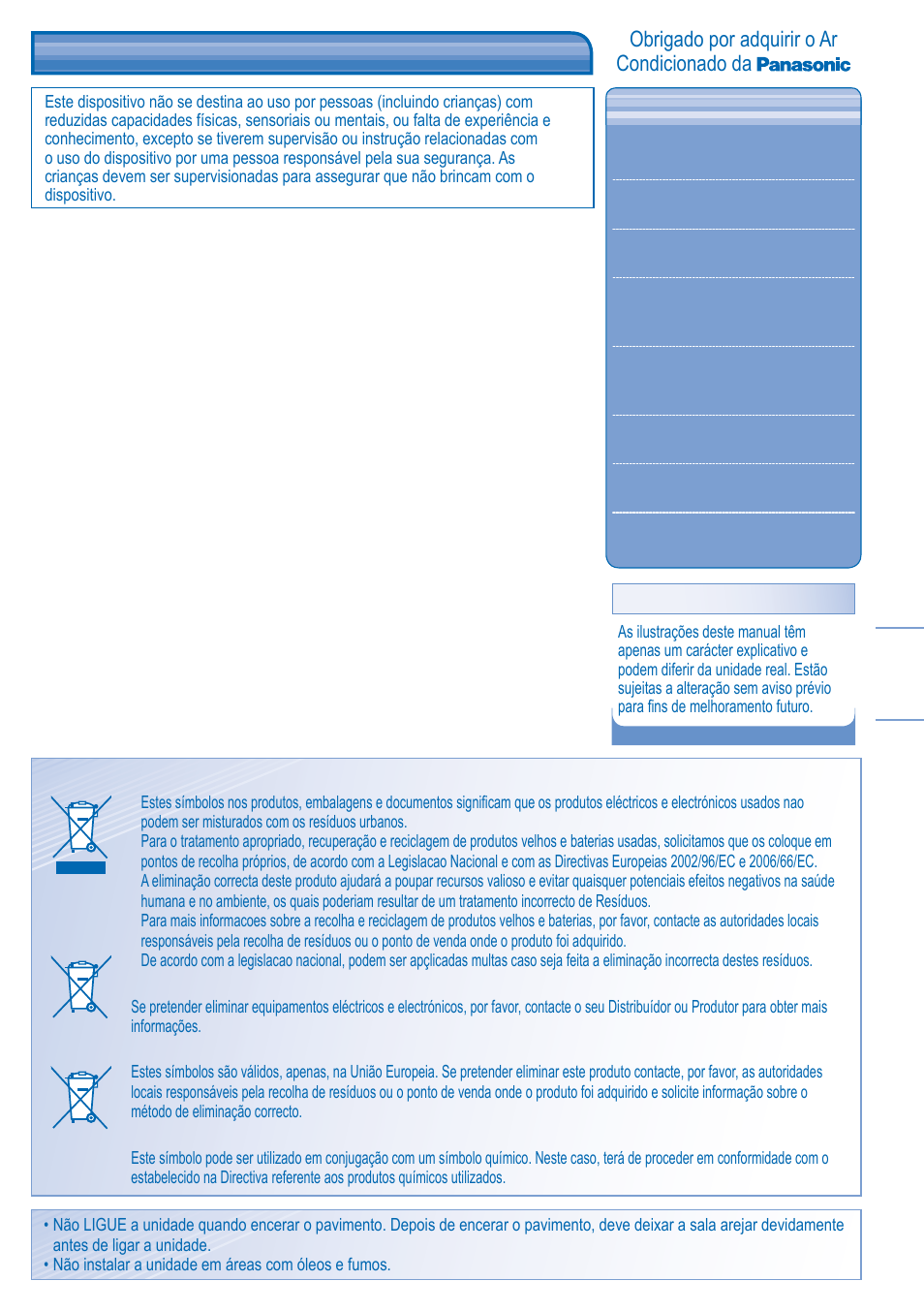 Obrigado por adquirir o Ar Condicionado da Panasonic

Este dispositivo não se destina ao uso por pessoas (incluindo crianças) com reduzidas capacidades físicas, sensoriais ou mentais, ou falta de experiência e conhecimento, excepto se tiverem supervisão ou instrução relacionadas com o uso do dispositivo por uma pessoa responsável pela sua segurança. As crianças devem ser supervisionadas para assegurar que não brincam com o dispositivo.

As ilustrações deste manual têm apenas um carácter explicativo e podem diferir da unidade real. Estão sujeitas a alteração sem aviso prévio para fins de melhoramento futuro.

Estes símbolos nos produtos, embalagens e documentos significam que os produtos eléctricos e electrónicos usados nao podem ser misturados com os resíduos urbanos.
Para o tratamento apropriado, recuperação e reciclagem de produtos velhos e baterias usadas, solicitamos que os coloque em pontos de recolha próprios, de acordo com a Legislacao Nacional e com as Directivas Europeias 2002/96/EC e 2006/66/EC.
A eliminação correcta deste produto ajudará a poupar recursos valioso e evitar quaisquer potenciais efeitos negativos na saúde humana e no ambiente, os quais poderiam resultar de um tratamento incorrecto de Resíduos.
Para mais informacoes sobre a recolha e reciclagem de produtos velhos e baterias, por favor, contacte as autoridades locais responsáveis pela recolha de resíduos ou o ponto de venda onde o produto foi adquirido.
De acordo com a legislacao nacional, podem ser apçlicadas multas caso seja feita a eliminação incorrecta destes resíduos.

Se pretender eliminar equipamentos eléctricos e electrónicos, por favor, contacte o seu Distribuídor ou Produtor para obter mais informações.

Estes símbolos são válidos, apenas, na União Europeia. Se pretender eliminar este produto contacte, por favor, as autoridades locais responsáveis pela recolha de resíduos ou o ponto de venda onde o produto foi adquirido e solicite informação sobre o método de eliminação correcto.

Este símbolo pode ser utilizado em conjugação com um símbolo químico. Neste caso, terá de proceder em conformidade com o estabelecido na Directiva referente aos produtos químicos utilizados.

• Não LIGUE a unidade quando encerar o pavimento. Depois de encerar o pavimento, deve deixar a sala arejar devidamente antes de ligar a unidade.
• Não instalar a unidade em áreas com óleos e fumos.